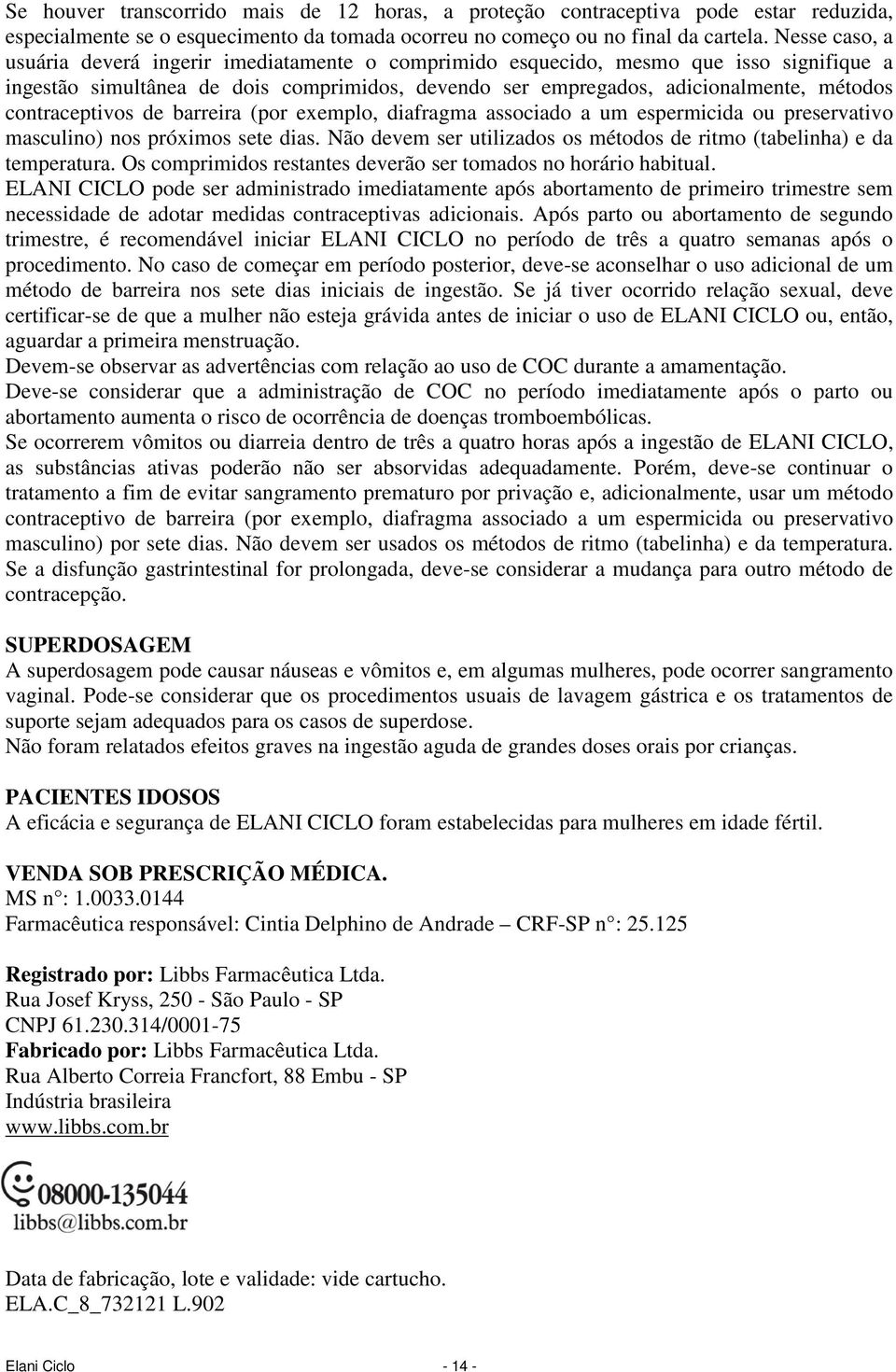 Se houver transcorrido mais de 12 horas, a proteção contraceptiva pode estar reduzida, especialmente se o esquecimento da tomada ocorreu no começo ou no final da cartela. Nesse caso, a usuária deverá ingerir imediatamente o comprimido esquecido, mesmo que isso signifique a ingestão simultânea de dois comprimidos, devendo ser empregados, adicionalmente, métodos contraceptivos de barreira (por exemplo, diafragma associado a um espermicida ou preservativo masculino) nos próximos sete dias. Não devem ser utilizados os métodos de ritmo (tabelinha) e da temperatura. Os comprimidos restantes deverão ser tomados no horário habitual.
ELANI CICLO pode ser administrado imediatamente após abortamento de primeiro trimestre sem necessidade de adotar medidas contraceptivas adicionais. Após parto ou abortamento de segundo trimestre, é recomendável iniciar ELANI CICLO no período de três a quatro semanas após o procedimento. No caso de começar em período posterior, deve-se aconselhar o uso adicional de um método de barreira nos sete dias iniciais de ingestão. Se já tiver ocorrido relação sexual, deve certificar-se de que a mulher não esteja grávida antes de iniciar o uso de ELANI CICLO ou, então, aguardar a primeira menstruação.
Devem-se observar as advertências com relação ao uso de COC durante a amamentação.
Deve-se considerar que a administração de COC no período imediatamente após o parto ou abortamento aumenta o risco de ocorrência de doenças tromboembólicas.
Se ocorrerem vômitos ou diarreia dentro de três a quatro horas após a ingestão de ELANI CICLO, as substâncias ativas poderão não ser absorvidas adequadamente. Porém, deve-se continuar o tratamento a fim de evitar sangramento prematuro por privação e, adicionalmente, usar um método contraceptivo de barreira (por exemplo, diafragma associado a um espermicida ou preservativo masculino) por sete dias. Não devem ser usados os métodos de ritmo (tabelinha) e da temperatura. Se a disfunção gastrintestinal for prolongada, deve-se considerar a mudança para outro método de contracepção.

SUPERDOSAGEM
A superdosagem pode causar náuseas e vômitos e, em algumas mulheres, pode ocorrer sangramento vaginal. Pode-se considerar que os procedimentos usuais de lavagem gástrica e os tratamentos de suporte sejam adequados para os casos de superdose.
Não foram relatados efeitos graves na ingestão aguda de grandes doses orais por crianças.

PACIENTES IDOSOS
A eficácia e segurança de ELANI CICLO foram estabelecidas para mulheres em idade fértil.

VENDA SOB PRESCRIÇÃO MÉDICA.
MS n°: 1.0033.0144
Farmacêutica responsável: Cintia Delphino de Andrade – CRF-SP n°: 25.125

Registrado por: Libbs Farmacêutica Ltda.
Rua Josef Kryss, 250 - São Paulo - SP
CNPJ 61.230.314/0001-75
Fabricado por: Libbs Farmacêutica Ltda.
Rua Alberto Correia Francfort, 88 Embu - SP
Indústria brasileira
www.libbs.com.br

08000-135044
libbs@libbs.com.br

Data de fabricação, lote e validade: vide cartucho.
ELA.C_8_732121 L.902

Elani Ciclo - 14 -